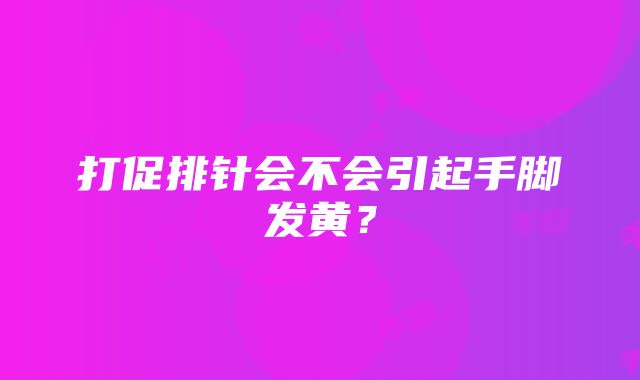 打促排针会不会引起手脚发黄？